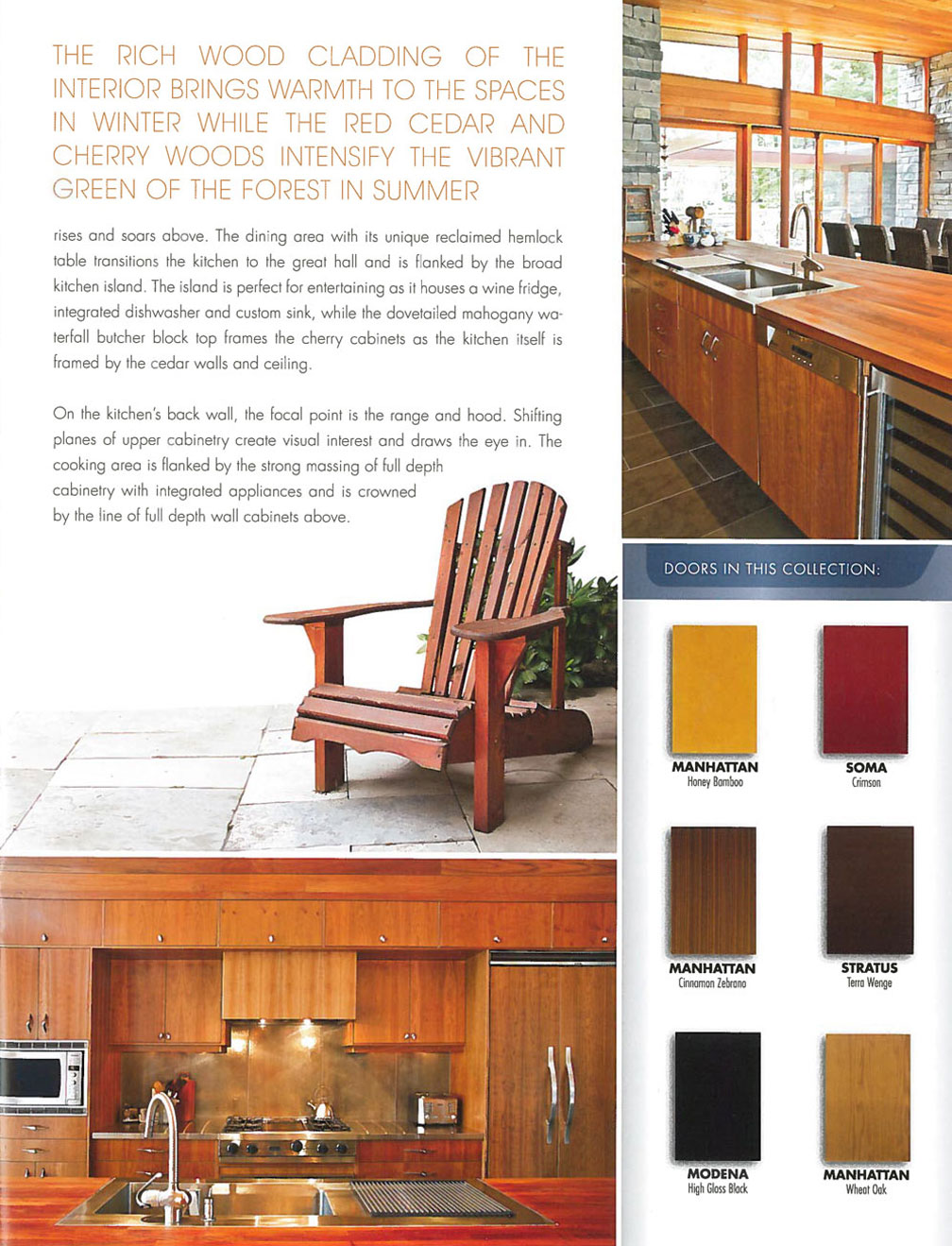 THE RICH WOOD CLADDING OF THE INTERIOR BRINGS WARMTH TO THE SPACES IN WINTER WHILE THE RED CEDAR AND CHERRY WOODS INTENSIFY THE VIBRANT GREEN OF THE FOREST IN SUMMER

rises and soars above. The dining area with its unique reclaimed hemlock table transitions the kitchen to the great hall and is flanked by the broad kitchen island. The island is perfect for entertaining as it houses a wine fridge, integrated dishwasher and custom sink, while the dovetailed mahogany waterfall butcher block top frames the cherry cabinets as the kitchen itself is framed by the cedar walls and ceiling.

On the kitchen's back wall, the focal point is the range and hood. Shifting planes of upper cabinetry create visual interest and draws the eye in. The cooking area is flanked by the strong massing of full depth cabinetry with integrated appliances and is crowned by the line of full depth wall cabinets above.

DOORS IN THIS COLLECTION:

MANHATTAN
Honey Bamboo

SOMA
Crimson

MANHATTAN
Cinnamon Zebrano

STRATUS
Terra Wenge

MODENA
High Gloss Black

MANHATTAN
Wheat Oak